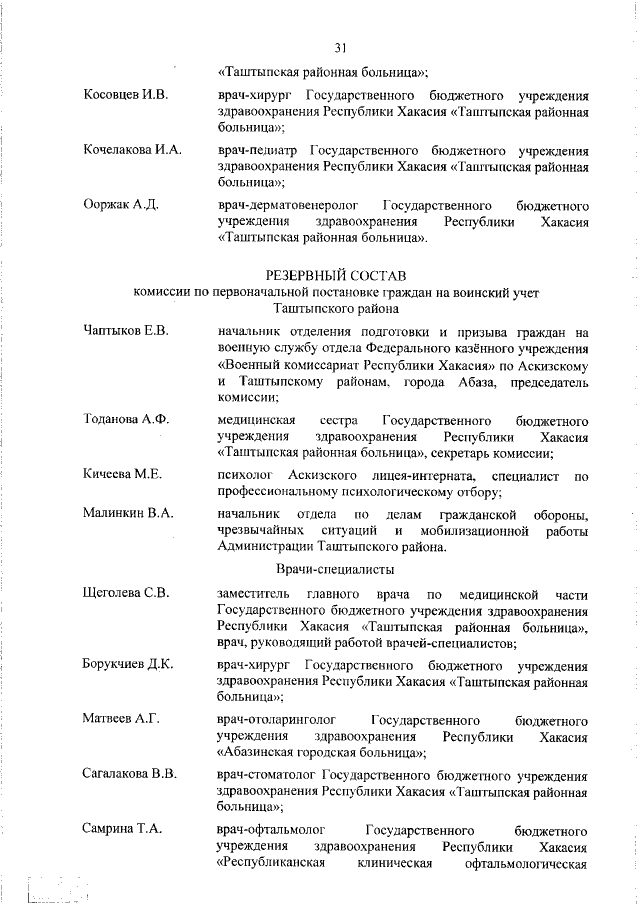 31

«Таштыпская районная больница»;

Косовцев И.В. врач-хирург Государственного бюджетного учреждения здравоохранения Республики Хакасия «Таштыпская районная больница»;

Кочелакова И.А. врач-педиатр Государственного бюджетного учреждения здравоохранения Республики Хакасия «Таштыпская районная больница»;

Ооржак А.Д. врач-дерматовенеролог Государственного бюджетного учреждения здравоохранения Республики Хакасия «Таштыпская районная больница».

РЕЗЕРВНЫЙ СОСТАВ
комиссии по первоначальной постановке граждан на воинский учет Таштыпского района

Чаптыков Е.В. начальник отделения подготовки и призыва граждан на военную службу отдела Федерального казённого учреждения «Военный комиссариат Республики Хакасия» по Аскизскому и Таштыпскому районам, города Абаза, председатель комиссии;

Тоданова А.Ф. медицинская сестра Государственного бюджетного учреждения здравоохранения Республики Хакасия «Таштыпская районная больница», секретарь комиссии;

Кичеева М.Е. психолог Аскизского лицея-интерната, специалист по профессиональному психологическому отбору;

Малинкин В.А. начальник отдела по делам гражданской обороны, чрезвычайных ситуаций и мобилизационной работы Администрации Таштыпского района.

Врачи-специалисты

Щеголева С.В. заместитель главного врача по медицинской части Государственного бюджетного учреждения здравоохранения Республики Хакасия «Таштыпская районная больница», врач, руководящий работой врачей-специалистов;

Борукчиев Д.К. врач-хирург Государственного бюджетного учреждения здравоохранения Республики Хакасия «Таштыпская районная больница»;

Матвеев А.Г. врач-отоларинголог Государственного бюджетного учреждения здравоохранения Республики Хакасия «Абазинская городская больница»;

Сагалакова В.В. врач-стоматолог Государственного бюджетного учреждения здравоохранения Республики Хакасия «Таштыпская районная больница»;

Самрина Т.А. врач-офтальмолог Государственного бюджетного учреждения здравоохранения Республики Хакасия «Республиканская клиническая офтальмологическая